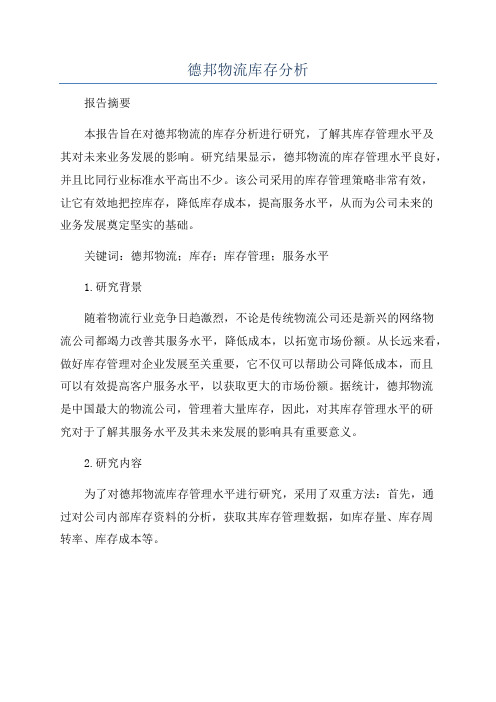 德邦物流库存分析

报告摘要

本报告旨在对德邦物流的库存分析进行研究，了解其库存管理水平及其对未来业务发展的影响。研究结果显示，德邦物流的库存管理水平良好，并且比同行业标准水平高出不少。该公司采用的库存管理策略非常有效，让它有效地把控库存，降低库存成本，提高服务水平，从而为公司未来的业务发展奠定坚实的基础。

关键词：德邦物流；库存；库存管理；服务水平

1.研究背景

随着物流行业竞争日趋激烈，不论是传统物流公司还是新兴的网络物流公司都竭力改善其服务水平，降低成本，以拓宽市场份额。从长远来看，做好库存管理对企业发展至关重要，它不仅可以帮助公司降低成本，而且可以有效提高客户服务水平，以获取更大的市场份额。据统计，德邦物流是中国最大的物流公司，管理着大量库存，因此，对其库存管理水平的研究对于了解其服务水平及其未来发展的影响具有重要意义。

2.研究内容

为了对德邦物流库存管理水平进行研究，采用了双重方法：首先，通过对公司内部库存资料的分析，获取其库存管理数据，如库存量、库存周转率、库存成本等。